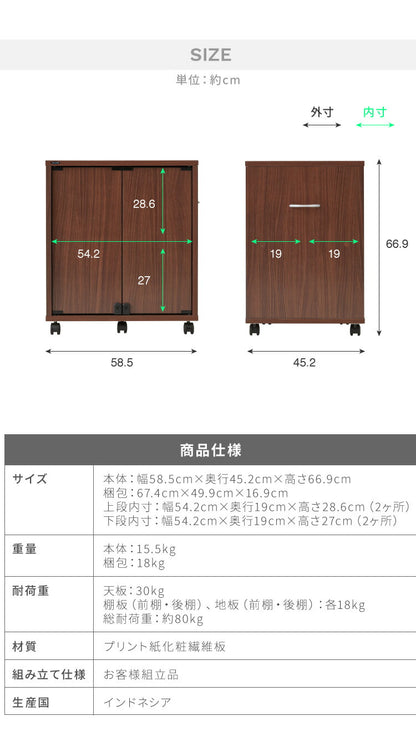 SIZE

単位：約cm

外寸　内寸

28.6

54.2

27

58.5

19　19

66.9

45.2

商品仕様

| サイズ | 本体：幅58.5cm×奥行45.2cm×高さ66.9cm 梱包：67.4cm×49.9cm×16.9cm 上段内寸：幅54.2cm×奥行19cm×高さ28.6cm（2ヶ所） 下段内寸：幅54.2cm×奥行19cm×高さ27cm（2ヶ所） |
|---|---|
| 重量 | 本体：15.5kg 梱包：18kg |
| 耐荷重 | 天板：30kg 棚板（前棚・後棚）、地板（前棚・後棚）：各18kg 総耐荷重：約80kg |
| 材質 | プリント紙化粧繊維板 |
| 組み立て仕様 | お客様組立品 |
| 生産国 | インドネシア |